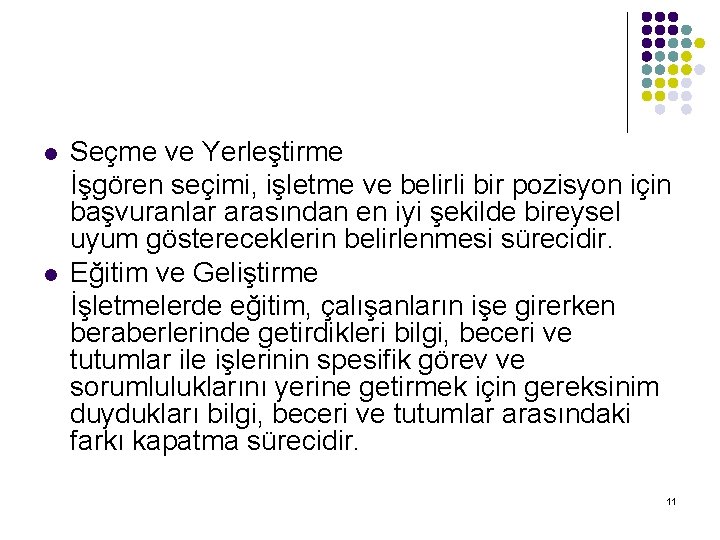 Seçme ve Yerleştirme

İşgören seçimi, işletme ve belirli bir pozisyon için başvuranlar arasından en iyi şekilde bireysel uyum göstereceklerin belirlenmesi sürecidir.

Eğitim ve Geliştirme

İşletmelerde eğitim, çalışanların işe girerken beraberlerinde getirdikleri bilgi, beceri ve tutumlar ile işlerinin spesifik görev ve sorumluluklarını yerine getirmek için gereksinim duydukları bilgi, beceri ve tutumlar arasındaki farkı kapatma sürecidir.

11